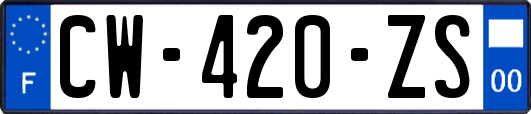 F
CW-420-ZS
00